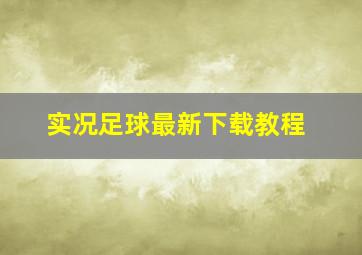 实况足球最新下载教程